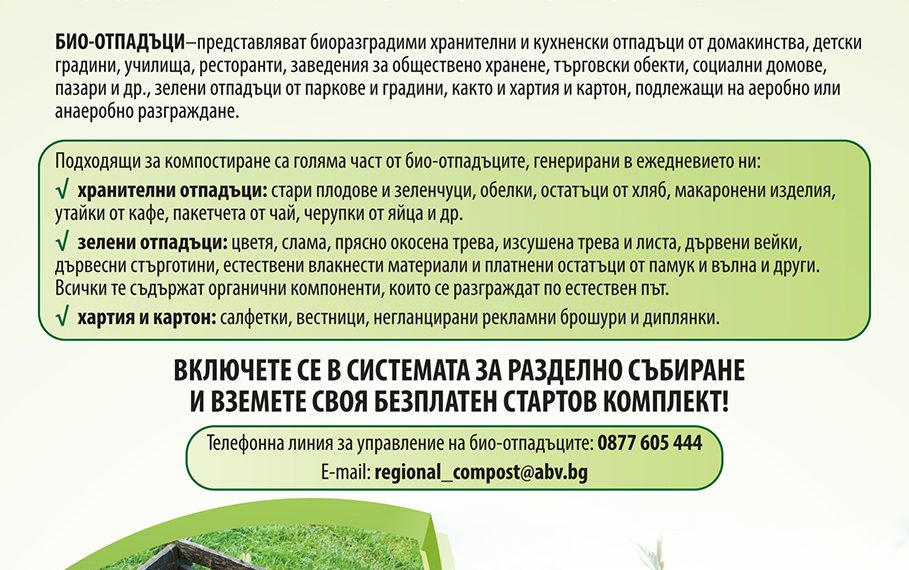 БИО-ОТПАДЪЦИ–представляват биоразградими хранителни и кухненски отпадъци от домакинства, детски градини, училища, ресторанти, заведения за обществено хранене, търговски обекти, социални домове, пазари и др., зелени отпадъци от паркове и градини, както и хартия и картон, подлежащи на аеробно или анаеробно разграждане.

Подходящи за компостиране са голяма част от био-отпадъците, генерирани в ежедневието ни:

√ хранителни отпадъци: стари плодове и зеленчуци, обелки, остатъци от хляб, макаронени изделия, утайки от кафе, пакетчета от чай, черупки от яйца и др.

√ зелени отпадъци: цветя, слама, прясно окосена трева, изсушена трева и листа, дървени вейки, дървесни стърготини, естествени влакнести материали и платнени остатъци от памук и вълна и други. Всички те съдържат органични компоненти, които се разграждат по естествен път.

√ хартия и картон: салфетки, вестници, негланцирани рекламни брошури и диплянки.

ВКЛЮЧЕТЕ СЕ В СИСТЕМАТА ЗА РАЗДЕЛНО СЪБИРАНЕ
И ВЗЕМЕТЕ СВОЯ БЕЗПЛАТЕН СТАРТОВ КОМПЛЕКТ!

Телефонна линия за управление на био-отпадъците: 0877 605 444
E-mail: regional_compost@abv.bg